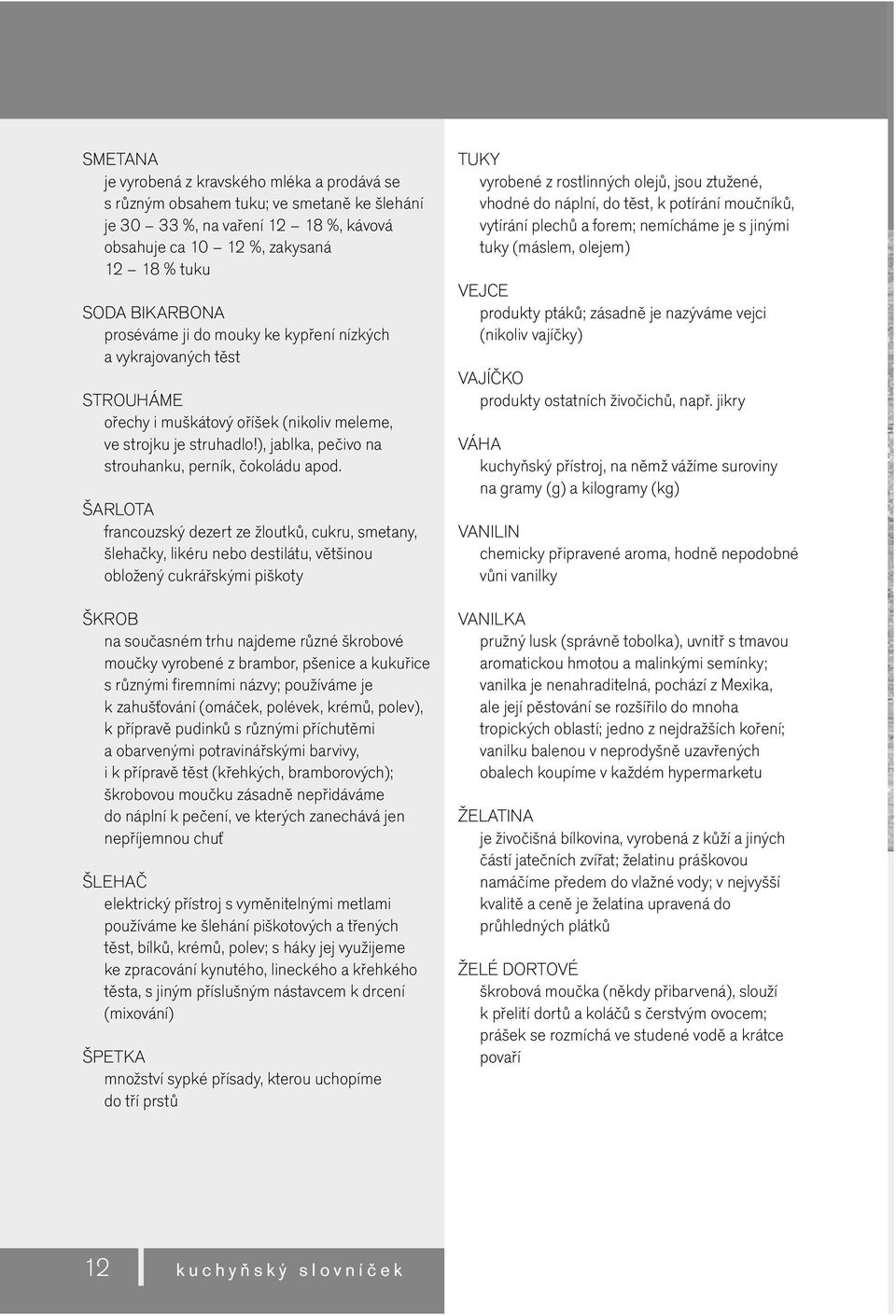 SMETANA
je vyrobená z kravského mléka a prodává se s různým obsahem tuku; ve smetaně ke šlehání je 30 – 33 %, na vaření 12 – 18 %, kávová obsahuje ca 10 – 12 %, zakysaná 12 – 18 % tuku

SODA BIKARBONA
proséváme ji do mouky ke kypření nízkých a vykrajovaných těst

STROUHÁME
ořechy i muškátový oříšek (nikoliv meleme, ve strojku je struhadlo!), jablka, pečivo na strouhanku, perník, čokoládu apod.

ŠARLOTA
francouzský dezert ze žloutků, cukru, smetany, šlehačky, likéru nebo destilátu, většinou obložený cukrářskými piškoty

ŠKROB
na současném trhu najdeme různé škrobové moučky vyrobené z brambor, pšenice a kukuřice s různými firemními názvy; používáme je k zahušťování (omáček, polévek, krémů, polev), k přípravě pudinků s různými příchutěmi a obarvenými potravinářskými barvivy, i k přípravě těst (křehkých, bramborových); škrobovou moučku zásadně nepřidáváme do náplní k pečení, ve kterých zanechává jen nepříjemnou chuť

ŠLEHAČ
elektrický přístroj s vyměnitelnými metlami používáme ke šlehání piškotových a třených těst, bílků, krémů, polev; s háky jej využijeme ke zpracování kynutého, lineckého a křehkého těsta, s jiným příslušným nástavcem k drcení (mixování)

ŠPETKA
množství sypké přísady, kterou uchopíme do tří prstů

TUKY
vyrobené z rostlinných olejů, jsou ztužené, vhodné do náplní, do těst, k potírání moučníků, vytírání plechů a forem; nemícháme je s jinými tuky (máslem, olejem)

VEJCE
produkty ptáků; zásadně je nazýváme vejci (nikoliv vajíčky)

VAJÍČKO
produkty ostatních živočichů, např. jikry

VÁHA
kuchyňský přístroj, na němž vážíme suroviny na gramy (g) a kilogramy (kg)

VANILIN
chemicky připravené aroma, hodně nepodobné vůni vanilky

VANILKA
pružný lusk (správně tobolka), uvnitř s tmavou aromatickou hmotou a malinkými semínky; vanilka je nenahraditelná, pochází z Mexika, ale její pěstování se rozšířilo do mnoha tropických oblastí; jedno z nejdražších koření; vanilku balenou v neprodyšně uzavřených obalech koupíme v každém hypermarketu

ŽELATINA
je živočišná bílkovina, vyrobená z kůží a jiných částí jatečních zvířat; želatinu práškovou namáčíme předem do vlažné vody; v nejvyšší kvalitě a ceně je želatina upravená do průhledných plátků

ŽELÉ DORTOVÉ
škrobová moučka (někdy přibarvená), slouží k přelití dortů a koláčů s čerstvým ovocem; prášek se rozmíchá ve studené vodě a krátce povaří

12 kuchyňský slovníček